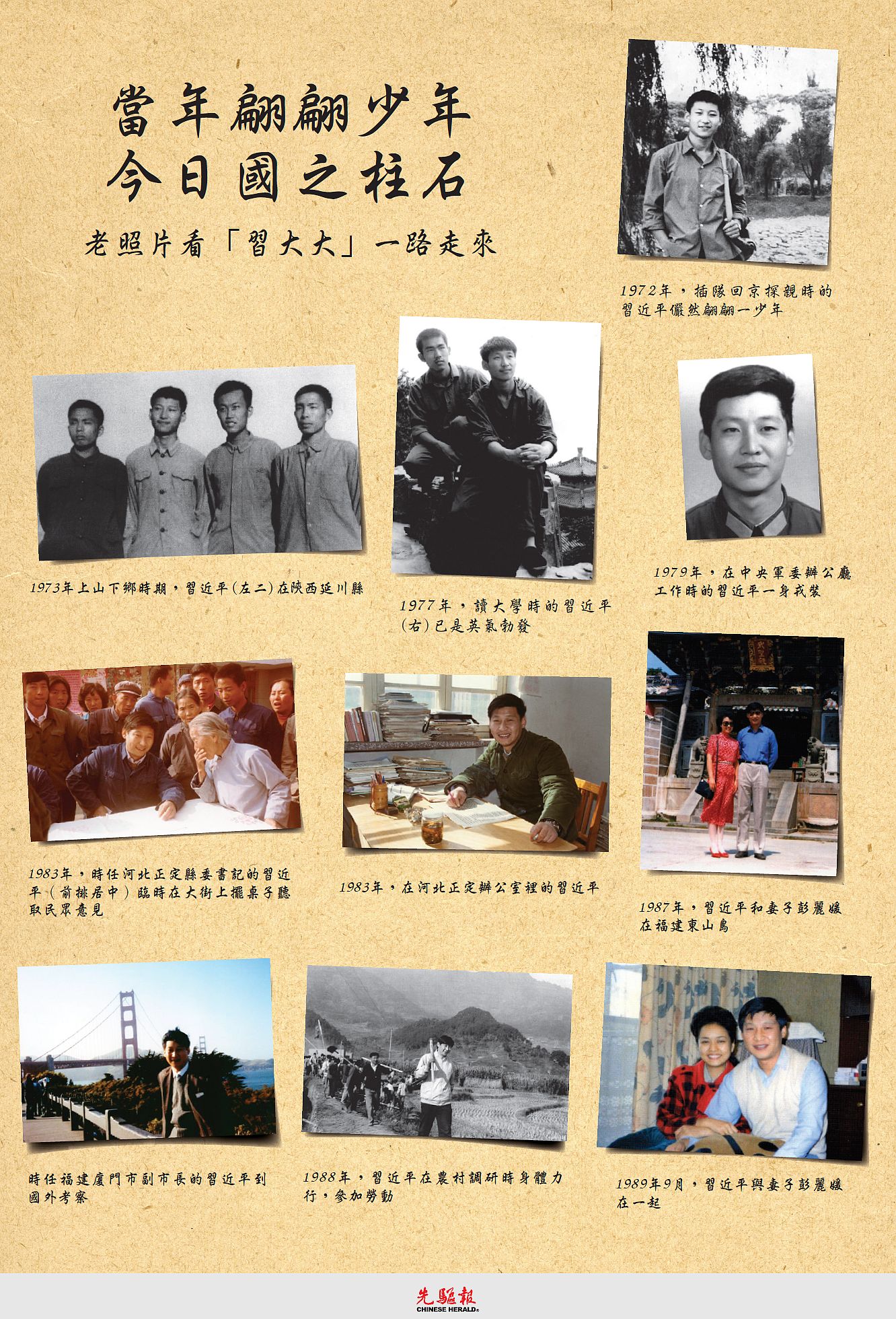 當年翩翩少年
今日國之柱石

老照片看「習大大」一路走來

1972年，插隊回京探親時的習近平儼然翩翩一少年

1973年上山下鄉時期，習近平(左二)在陝西延川縣

1977年，讀大學時的習近平(右)已是英氣勃發

1979年，在中央軍委辦公廳工作時的習近平一身戎裝

1983年，時任河北正定縣委書記的習近平（前排居中）臨時在大街上擺桌子聽取民眾意見

1983年，在河北正定辦公室裡的習近平

1987年，習近平和妻子彭麗媛在福建東山島

時任福建廈門市副市長的習近平到國外考察

1988年，習近平在農村調研時身體力行，參加勞動

1989年9月，習近平與妻子彭麗媛在一起

先驅報
CHINESE HERALD